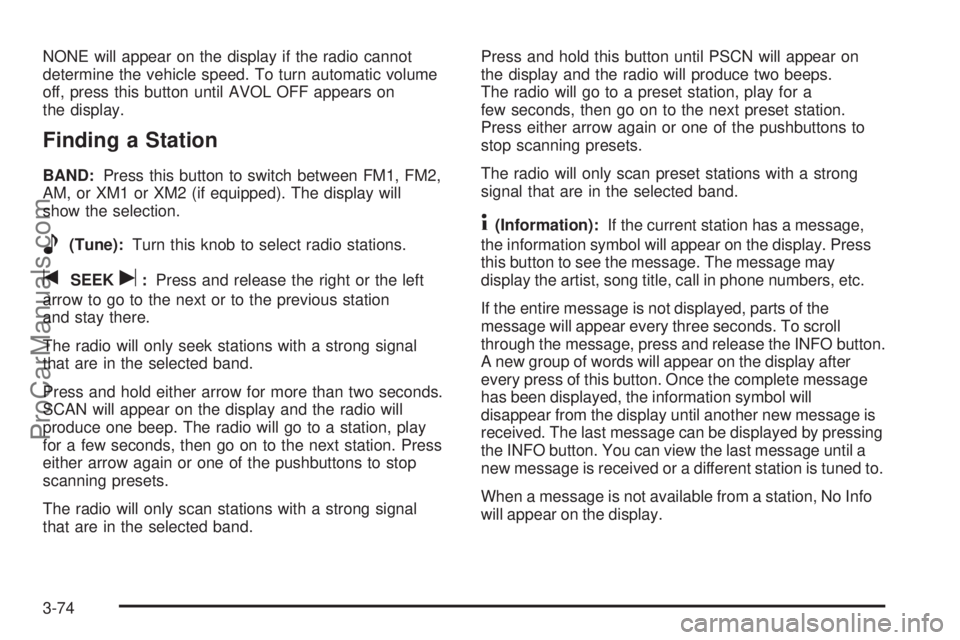 NONE will appear on the display if the radio cannot determine the vehicle speed. To turn automatic volume off, press this button until AVOL OFF appears on the display.

Finding a Station

BAND: Press this button to switch between FM1, FM2, AM, or XM1 or XM2 (if equipped). The display will show the selection.

(Tune): Turn this knob to select radio stations.

SEEK : Press and release the right or the left arrow to go to the next or to the previous station and stay there.

The radio will only seek stations with a strong signal that are in the selected band.

Press and hold either arrow for more than two seconds. SCAN will appear on the display and the radio will produce one beep. The radio will go to a station, play for a few seconds, then go on to the next station. Press either arrow again or one of the pushbuttons to stop scanning presets.

The radio will only scan stations with a strong signal that are in the selected band.

Press and hold this button until PSCN will appear on the display and the radio will produce two beeps. The radio will go to a preset station, play for a few seconds, then go on to the next preset station. Press either arrow again or one of the pushbuttons to stop scanning presets.

The radio will only scan preset stations with a strong signal that are in the selected band.

(Information): If the current station has a message, the information symbol will appear on the display. Press this button to see the message. The message may display the artist, song title, call in phone numbers, etc.

If the entire message is not displayed, parts of the message will appear every three seconds. To scroll through the message, press and release the INFO button. A new group of words will appear on the display after every press of this button. Once the complete message has been displayed, the information symbol will disappear from the display until another new message is received. The last message can be displayed by pressing the INFO button. You can view the last message until a new message is received or a different station is tuned to.

When a message is not available from a station, No Info will appear on the display.

3-74

ProCarManuals.com

carmanualsonline.info